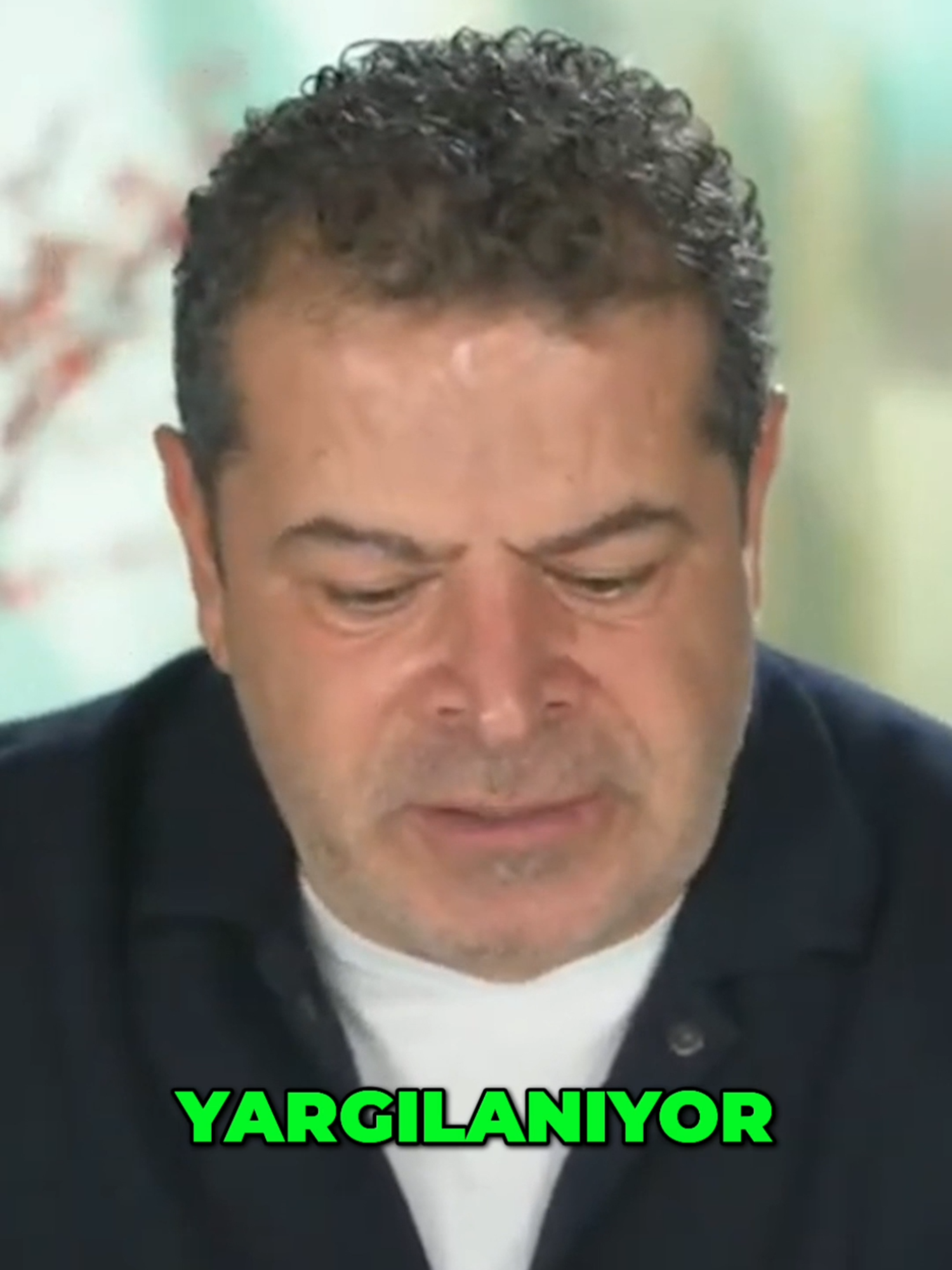 YARGILANIYOR